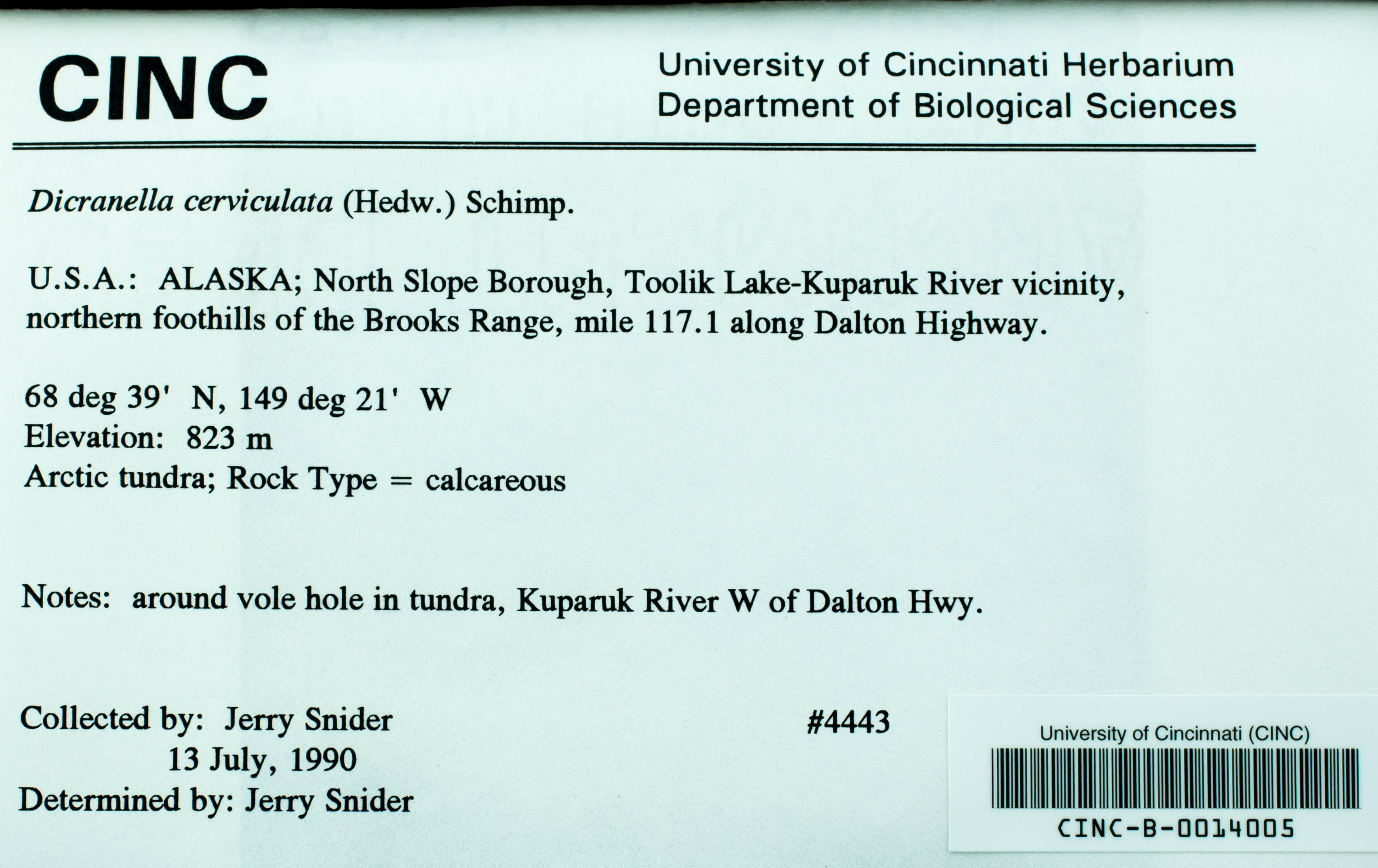 CINC

University of Cincinnati Herbarium
Department of Biological Sciences

Dicranella cerviculata (Hedw.) Schimp.

U.S.A.: ALASKA; North Slope Borough, Toolik Lake-Kuparuk River vicinity, northern foothills of the Brooks Range, mile 117.1 along Dalton Highway.

68 deg 39' N, 149 deg 21' W
Elevation: 823 m
Arctic tundra; Rock Type = calcareous

Notes: around vole hole in tundra, Kuparuk River W of Dalton Hwy.

Collected by: Jerry Snider
13 July, 1990
Determined by: Jerry Snider

#4443

University of Cincinnati (CINC)
CINC-B-0014005